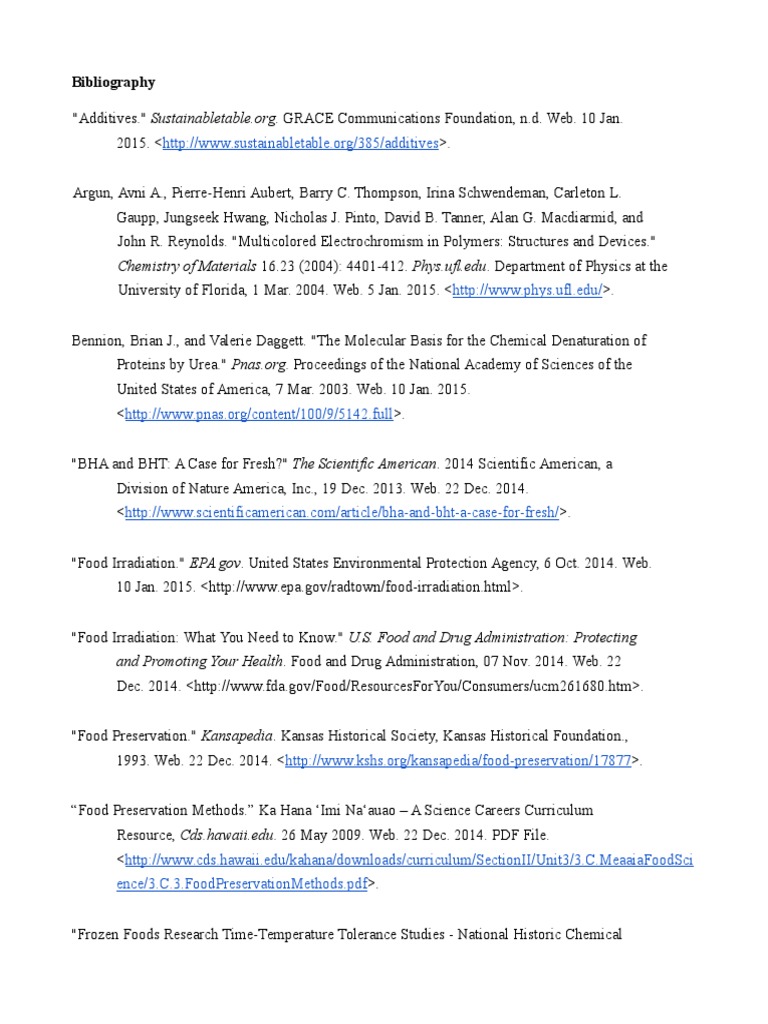 Bibliography

"Additives." Sustainabletable.org. GRACE Communications Foundation, n.d. Web. 10 Jan. 2015. <http://www.sustainabletable.org/385/additives>.

Argun, Avni A., Pierre-Henri Aubert, Barry C. Thompson, Irina Schwendeman, Carleton L. Gaupp, Jungseek Hwang, Nicholas J. Pinto, David B. Tanner, Alan G. Macdiarmid, and John R. Reynolds. "Multicolored Electrochromism in Polymers: Structures and Devices." Chemistry of Materials 16.23 (2004): 4401-412. Phys.ufl.edu. Department of Physics at the University of Florida, 1 Mar. 2004. Web. 5 Jan. 2015. <http://www.phys.ufl.edu/>.

Bennion, Brian J., and Valerie Daggett. "The Molecular Basis for the Chemical Denaturation of Proteins by Urea." Pnas.org. Proceedings of the National Academy of Sciences of the United States of America, 7 Mar. 2003. Web. 10 Jan. 2015. <http://www.pnas.org/content/100/9/5142.full>.

"BHA and BHT: A Case for Fresh?" The Scientific American. 2014 Scientific American, a Division of Nature America, Inc., 19 Dec. 2013. Web. 22 Dec. 2014. <http://www.scientificamerican.com/article/bha-and-bht-a-case-for-fresh/>.

"Food Irradiation." EPA.gov. United States Environmental Protection Agency, 6 Oct. 2014. Web. 10 Jan. 2015. <http://www.epa.gov/radtown/food-irradiation.html>.

"Food Irradiation: What You Need to Know." U.S. Food and Drug Administration: Protecting and Promoting Your Health. Food and Drug Administration, 07 Nov. 2014. Web. 22 Dec. 2014. <http://www.fda.gov/Food/ResourcesForYou/Consumers/ucm261680.htm>.

"Food Preservation." Kansapedia. Kansas Historical Society, Kansas Historical Foundation., 1993. Web. 22 Dec. 2014. <http://www.kshs.org/kansapedia/food-preservation/17877>.

“Food Preservation Methods.” Ka Hana ‘Imi Na‘auao – A Science Careers Curriculum Resource, Cds.hawaii.edu. 26 May 2009. Web. 22 Dec. 2014. PDF File. <http://www.cds.hawaii.edu/kahana/downloads/curriculum/SectionII/Unit3/3.C.MeaaiaFoodScience/3.C.3.FoodPreservationMethods.pdf>.

"Frozen Foods Research Time-Temperature Tolerance Studies - National Historic Chemical